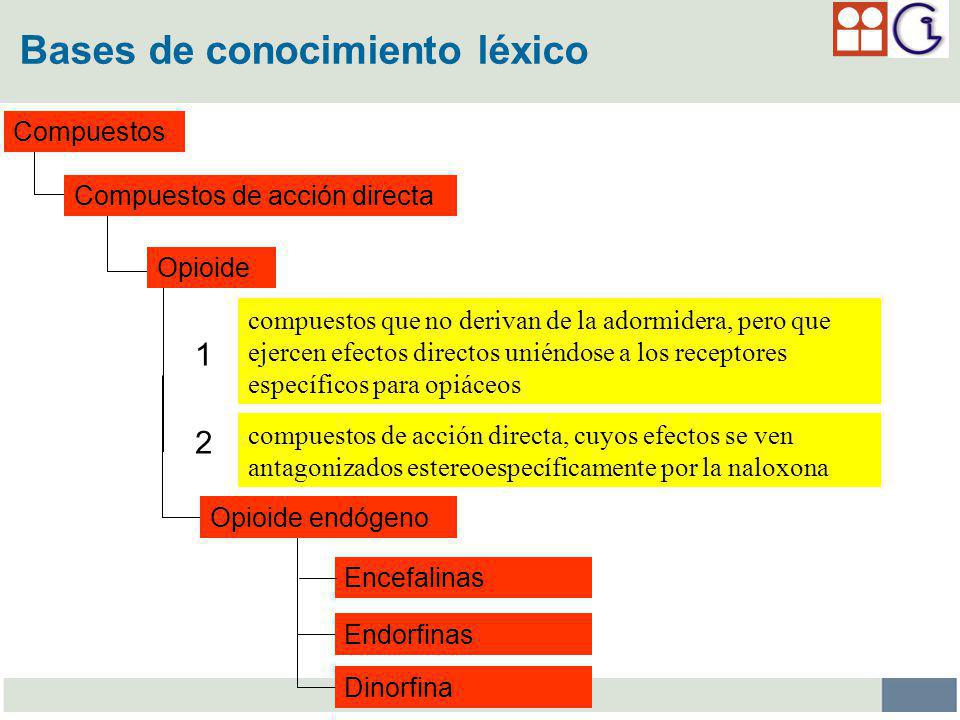 Bases de conocimiento léxico

Compuestos

Compuestos de acción directa

Opioide

1

compuestos que no derivan de la adormidera, pero que ejercen efectos directos uniéndose a los receptores específicos para opiáceos

2

compuestos de acción directa, cuyos efectos se ven antagonizados estereoespecíficamente por la naloxona

Opioide endógeno

Encefalinas

Endorfinas

Dinorfina